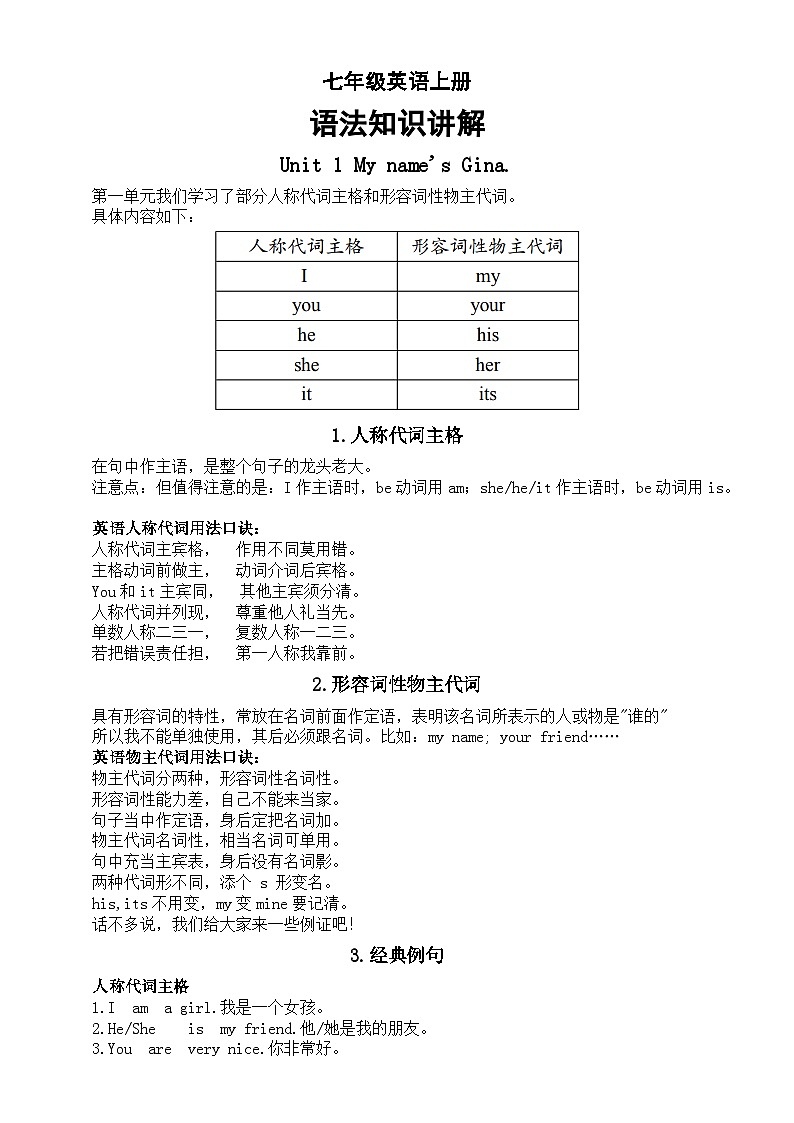 七年级英语上册

语法知识讲解

Unit 1 My name's Gina.

第一单元我们学习了部分人称代词主格和形容词性物主代词。
具体内容如下：

| 人称代词主格 | 形容词性物主代词 |
|---|---|
| I | my |
| you | your |
| he | his |
| she | her |
| it | its |

1.人称代词主格

在句中作主语，是整个句子的龙头老大。
注意点：但值得注意的是：I 作主语时，be 动词用 am；she/he/it 作主语时，be 动词用 is。

英语人称代词用法口诀：
人称代词主宾格， 作用不同莫用错。
主格动词前做主， 动词介词后宾格。
You 和 it 主宾同， 其他主宾须分清。
人称代词并列现， 尊重他人礼当先。
单数人称二三一， 复数人称一二三。
若把错误责任担， 第一人称我靠前。

2.形容词性物主代词

具有形容词的特性，常放在名词前面作定语，表明该名词所表示的人或物是"谁的"
所以我不能单独使用，其后必须跟名词。比如：my name; your friend……
英语物主代词用法口诀：
物主代词分两种，形容词性名词性。
形容词性能力差，自己不能来当家。
句子当中作定语，身后定把名词加。
物主代词名词性，相当名词可单用。
句中充当主宾表，身后没有名词影。
两种代词形不同，添个 s 形变名。
his,its 不用变，my 变 mine 要记清。
话不多说，我们给大家来一些例证吧!

3.经典例句

人称代词主格
1.I am a girl.我是一个女孩。
2.He/She is my friend.他/她是我的朋友。
3.You are very nice.你非常好。